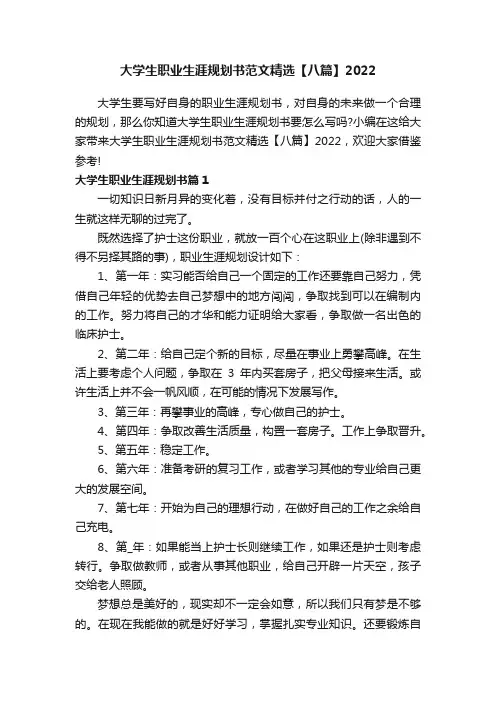 大学生职业生涯规划书范文精选【八篇】2022

大学生要写好自身的职业生涯规划书，对自身的未来做一个合理的规划，那么你知道大学生职业生涯规划书要怎么写吗?小编在这给大家带来大学生职业生涯规划书范文精选【八篇】2022，欢迎大家借鉴参考!

大学生职业生涯规划书篇1

一切知识日新月异的变化着，没有目标并付之行动的话，人的一生就这样无聊的过完了。

既然选择了护士这份职业，就放一百个心在这职业上(除非遇到不得不另择其路的事)，职业生涯规划设计如下：

1、第一年：实习能否给自己一个固定的工作还要靠自己努力，凭借自己年轻的优势去自己梦想中的地方闯闯，争取找到可以在编制内的工作。努力将自己的才华和能力证明给大家看，争取做一名出色的临床护士。

2、第二年：给自己定个新的目标，尽量在事业上勇攀高峰。在生活上要考虑个人问题，争取在 3 年内买套房子，把父母接来生活。或许生活上并不会一帆风顺，在可能的情况下发展写作。

3、第三年：再攀事业的高峰，专心做自己的护士。

4、第四年：争取改善生活质量，构置一套房子。工作上争取晋升。

5、第五年：稳定工作。

6、第六年：准备考研的复习工作，或者学习其他的专业给自己更大的发展空间。

7、第七年：开始为自己的理想行动，在做好自己的工作之余给自己充电。

8、第_年：如果能当上护士长则继续工作，如果还是护士则考虑转行。争取做教师，或者从事其他职业，给自己开辟一片天空，孩子交给老人照顾。

梦想总是美好的，现实却不一定会如意，所以我们只有梦是不够的。在现在我能做的就是好好学习，掌握扎实专业知识。还要锻炼自